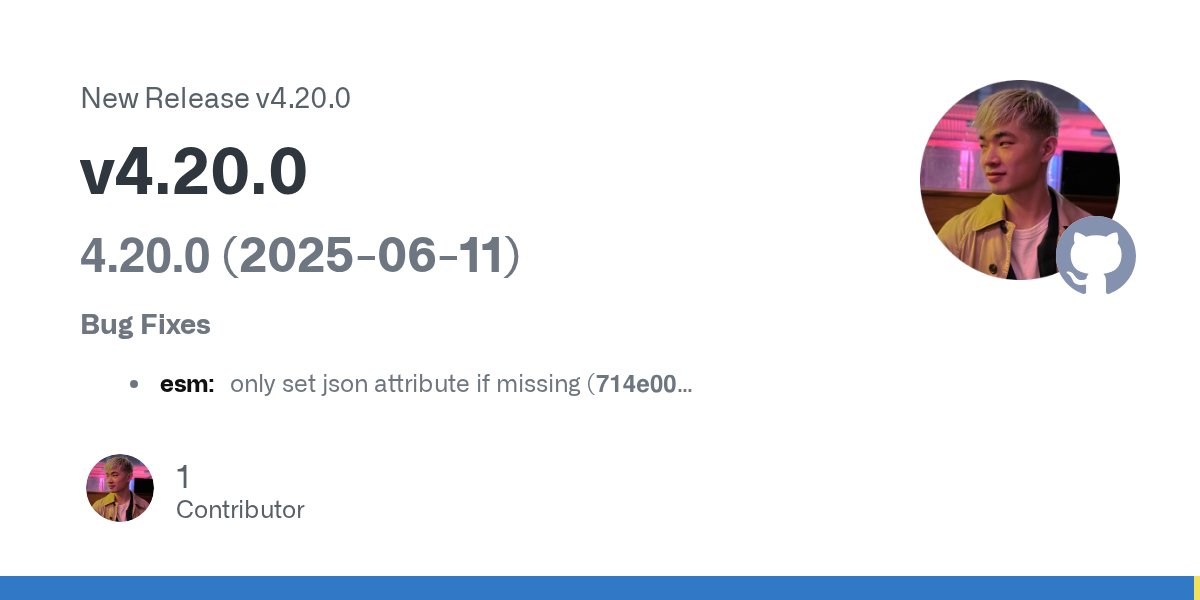 New Release v4.20.0

v4.20.0

4.20.0 (2025-06-11)

Bug Fixes

• esm: only set json attribute if missing (714e00...

1
Contributor